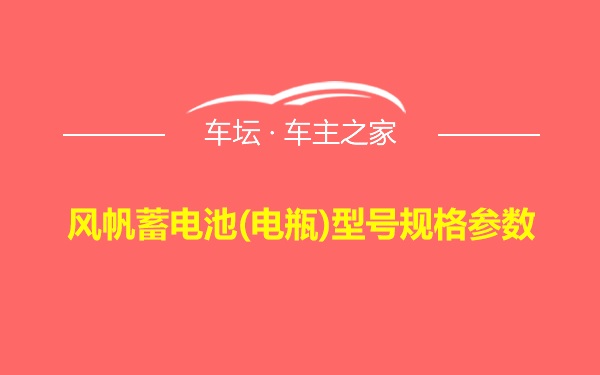 车坛 · 车主之家

风帆蓄电池(电瓶)型号规格参数